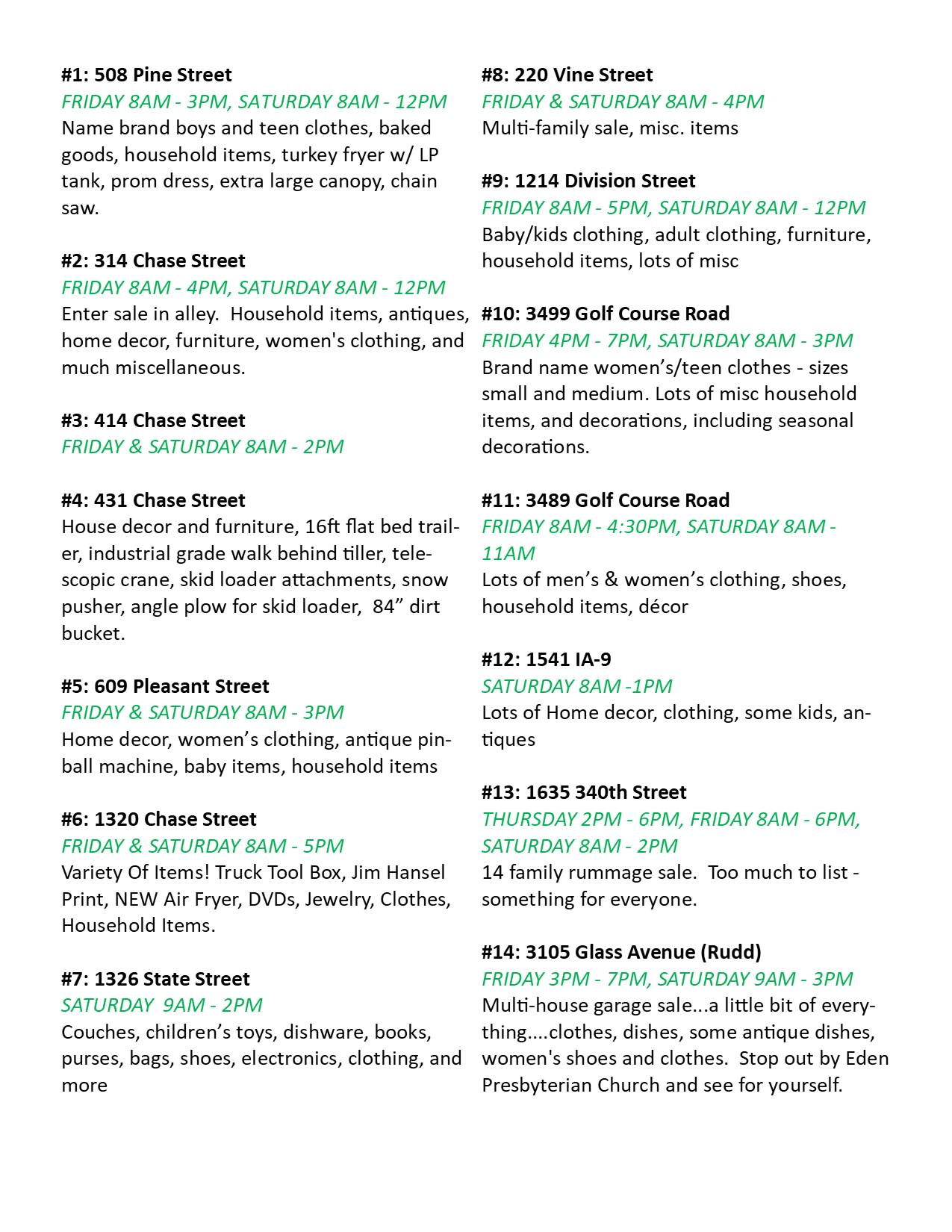 #1: 508 Pine Street
FRIDAY 8AM - 3PM, SATURDAY 8AM - 12PM
Name brand boys and teen clothes, baked goods, household items, turkey fryer w/ LP tank, prom dress, extra large canopy, chain saw.

#2: 314 Chase Street
FRIDAY 8AM - 4PM, SATURDAY 8AM - 12PM
Enter sale in alley. Household items, antiques, home decor, furniture, women's clothing, and much miscellaneous.

#3: 414 Chase Street
FRIDAY & SATURDAY 8AM - 2PM

#4: 431 Chase Street
House decor and furniture, 16ft flat bed trailer, industrial grade walk behind tiller, telescopic crane, skid loader attachments, snow pusher, angle plow for skid loader, 84" dirt bucket.

#5: 609 Pleasant Street
FRIDAY & SATURDAY 8AM - 3PM
Home decor, women's clothing, antique pinball machine, baby items, household items

#6: 1320 Chase Street
FRIDAY & SATURDAY 8AM - 5PM
Variety Of Items! Truck Tool Box, Jim Hansel Print, NEW Air Fryer, DVDs, Jewelry, Clothes, Household Items.

#7: 1326 State Street
SATURDAY 9AM - 2PM
Couches, children's toys, dishware, books, purses, bags, shoes, electronics, clothing, and more

#8: 220 Vine Street
FRIDAY & SATURDAY 8AM - 4PM
Multi-family sale, misc. items

#9: 1214 Division Street
FRIDAY 8AM - 5PM, SATURDAY 8AM - 12PM
Baby/kids clothing, adult clothing, furniture, household items, lots of misc

#10: 3499 Golf Course Road
FRIDAY 4PM - 7PM, SATURDAY 8AM - 3PM
Brand name women's/teen clothes - sizes small and medium. Lots of misc household items, and decorations, including seasonal decorations.

#11: 3489 Golf Course Road
FRIDAY 8AM - 4:30PM, SATURDAY 8AM - 11AM
Lots of men's & women's clothing, shoes, household items, décor

#12: 1541 IA-9
SATURDAY 8AM -1PM
Lots of Home decor, clothing, some kids, antiques

#13: 1635 340th Street
THURSDAY 2PM - 6PM, FRIDAY 8AM - 6PM, SATURDAY 8AM - 2PM
14 family rummage sale. Too much to list - something for everyone.

#14: 3105 Glass Avenue (Rudd)
FRIDAY 3PM - 7PM, SATURDAY 9AM - 3PM
Multi-house garage sale...a little bit of everything....clothes, dishes, some antique dishes, women's shoes and clothes. Stop out by Eden Presbyterian Church and see for yourself.